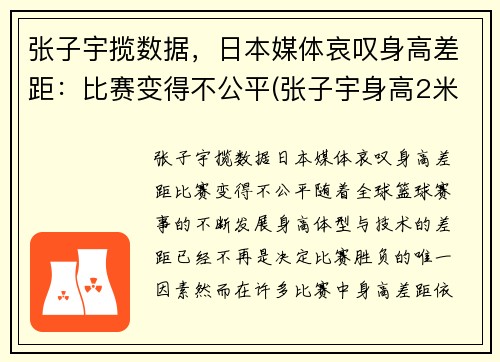 张子宇揽数据，日本媒体哀叹身高差距：比赛变得不公平(张子宇身高2米

张子宇揽数据日本媒体哀叹身高差距比赛变得不公平随着全球篮球赛事的不断发展身高体型与技术的差距已经不再是决定比赛胜负的唯一因素然而在许多比赛中身高差距依